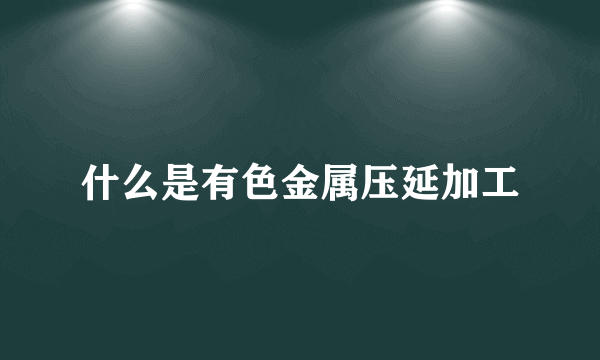 什么是有色金属压延加工